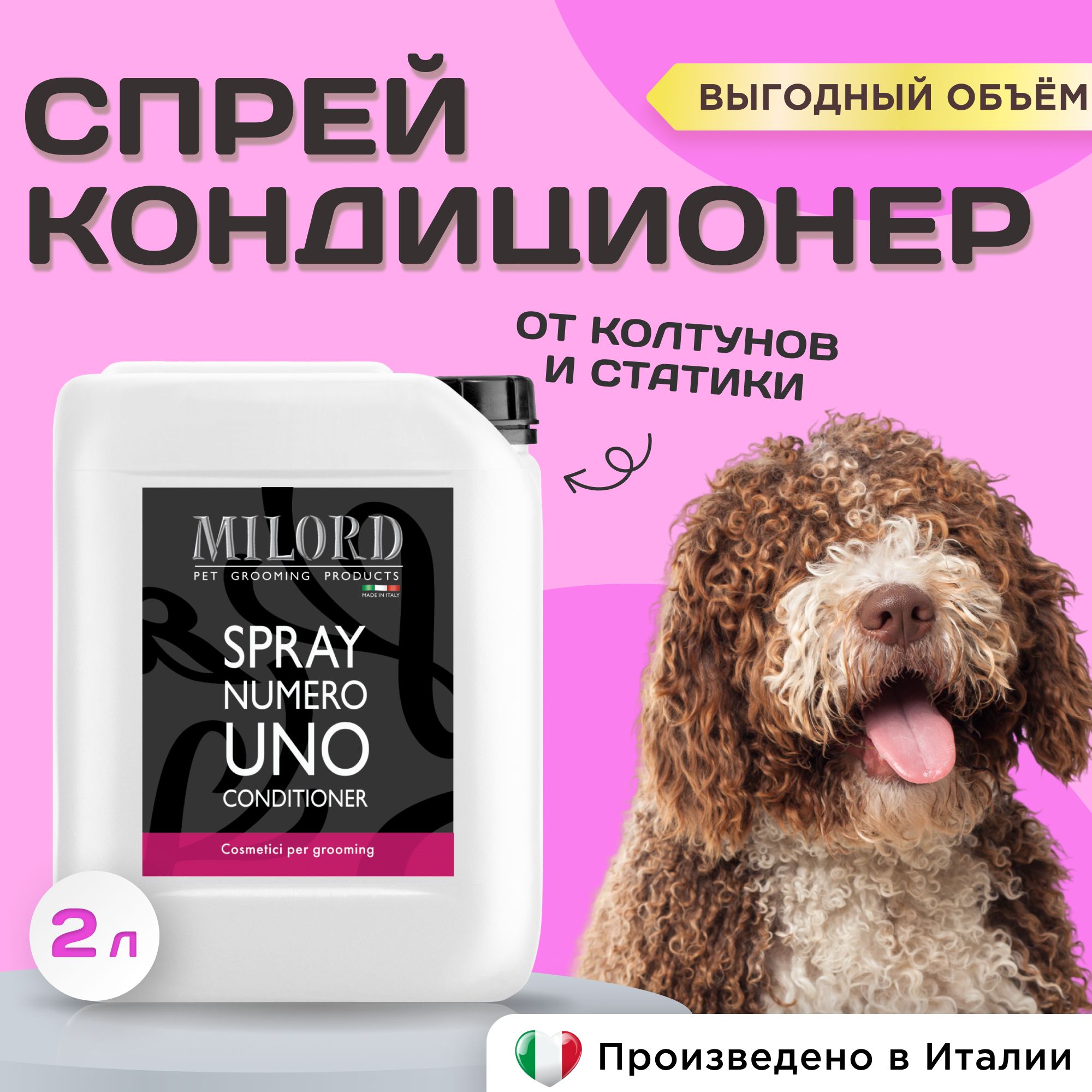 СПРЕЙ КОНДИЦИОНЕР

ВЫГОДНЫЙ ОБЪЁМ

ОТ КОЛТУНОВ И СТАТИКИ

MILORD
PET GROOMING PRODUCTS
MADE IN ITALY

SPRAY
NUMERO
UNO
CONDITIONER

Cosmetici per grooming

2 л

Произведено в Италии